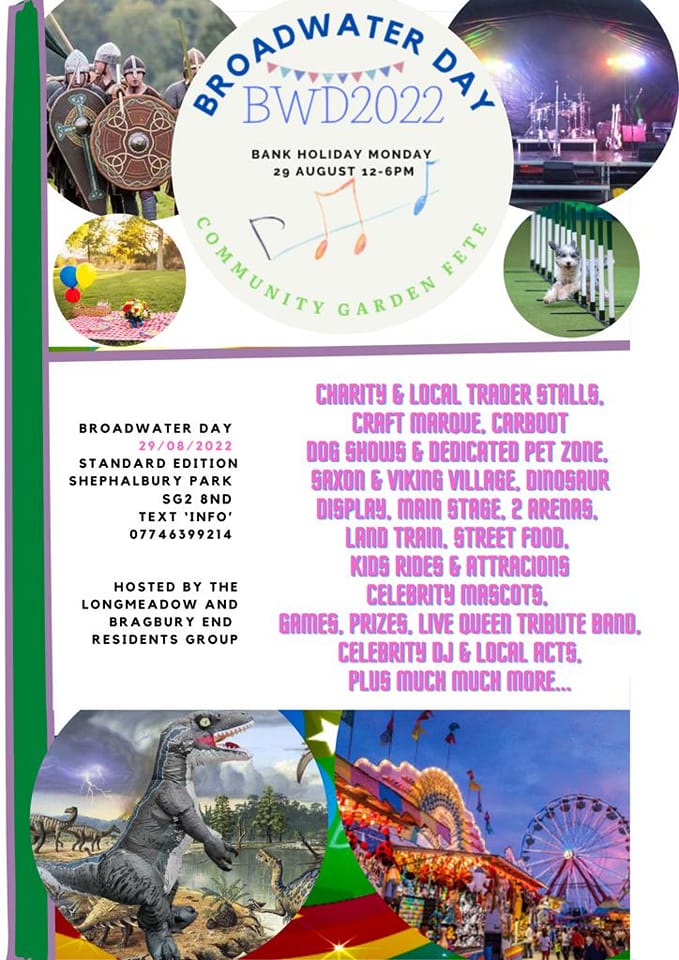 BROADWATER DAY
BWD2022

BANK HOLIDAY MONDAY
29 AUGUST 12-6PM

COMMUNITY GARDEN FETE

BROADWATER DAY
29/08/2022
STANDARD EDITION
SHEPHALBURY PARK
SG2 8ND
TEXT 'INFO'
07746399214

HOSTED BY THE LONGMEADOW AND BRAGBURY END RESIDENTS GROUP

CHARITY & LOCAL TRADER STALLS, CRAFT MARQUE, CARBOOT DOG SHOWS & DEDICATED PET ZONE, SAXON & VIKING VILLAGE, DINOSAUR DISPLAY, MAIN STAGE, 2 ARENAS, LAND TRAIN, STREET FOOD, KIDS RIDES & ATTRACIONS CELEBRITY MASCOTS, GAMES, PRIZES, LIVE QUEEN TRIBUTE BAND, CELEBRITY DJ & LOCAL ACTS, PLUS MUCH MUCH MORE...